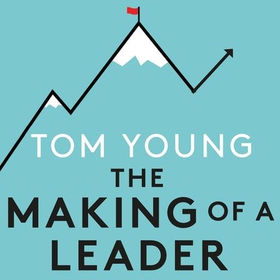 TOM YOUNG
THE
MAKING OF A
LEADER